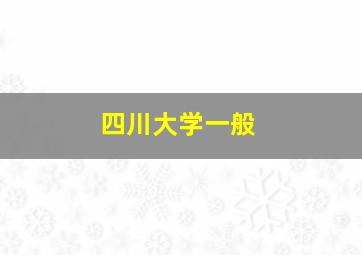 四川大学一般